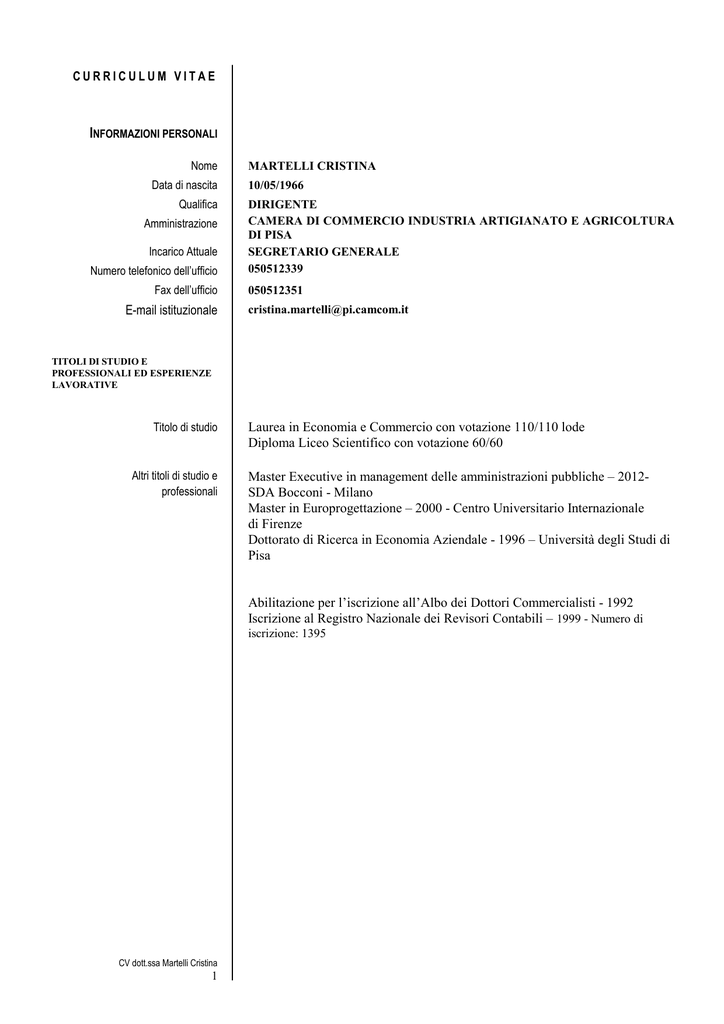 CURRICULUM VITAE

INFORMAZIONI PERSONALI

| | |
|---|---|
| Nome | MARTELLI CRISTINA |
| Data di nascita | 10/05/1966 |
| Qualifica | DIRIGENTE |
| Amministrazione | CAMERA DI COMMERCIO INDUSTRIA ARTIGIANATO E AGRICOLTURA DI PISA |
| Incarico Attuale | SEGRETARIO GENERALE |
| Numero telefonico dell'ufficio | 050512339 |
| Fax dell'ufficio | 050512351 |
| E-mail istituzionale | cristina.martelli@pi.camcom.it |

TITOLI DI STUDIO E PROFESSIONALI ED ESPERIENZE LAVORATIVE

Titolo di studio

Laurea in Economia e Commercio con votazione 110/110 lode
Diploma Liceo Scientifico con votazione 60/60

Altri titoli di studio e professionali

Master Executive in management delle amministrazioni pubbliche – 2012- SDA Bocconi - Milano
Master in Europrogettazione – 2000 - Centro Universitario Internazionale di Firenze
Dottorato di Ricerca in Economia Aziendale - 1996 – Università degli Studi di Pisa

Abilitazione per l'iscrizione all'Albo dei Dottori Commercialisti - 1992
Iscrizione al Registro Nazionale dei Revisori Contabili – 1999 - Numero di iscrizione: 1395

CV dott.ssa Martelli Cristina
1